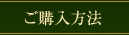 ご購入方法